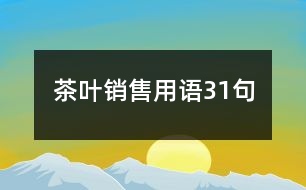 茶叶销售用语31句